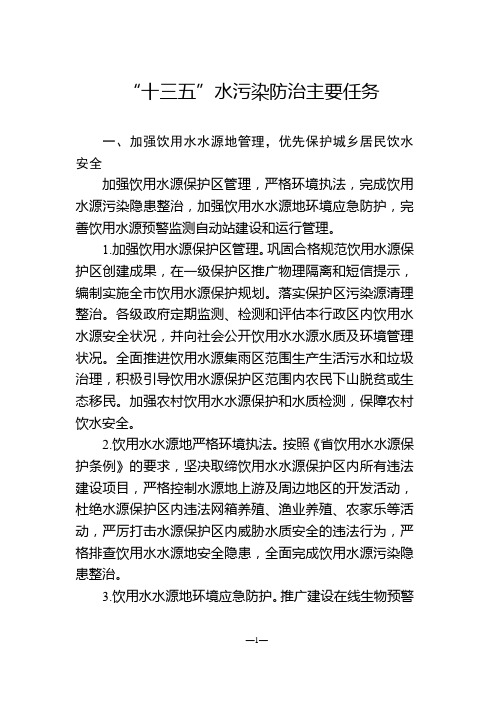 “十三五”水污染防治主要任务

一、加强饮用水水源地管理，优先保护城乡居民饮水安全

加强饮用水源保护区管理，严格环境执法，完成饮用水源污染隐患整治，加强饮用水水源地环境应急防护，完善饮用水源预警监测自动站建设和运行管理。

1.加强饮用水源保护区管理。巩固合格规范饮用水源保护区创建成果，在一级保护区推广物理隔离和短信提示，编制实施全市饮用水源保护规划。落实保护区污染源清理整治。各级政府定期监测、检测和评估本行政区内饮用水水源安全状况，并向社会公开饮用水水源水质及环境管理状况。全面推进饮用水源集雨区范围生产生活污水和垃圾治理，积极引导饮用水源保护区范围内农民下山脱贫或生态移民。加强农村饮用水水源保护和水质检测，保障农村饮水安全。

2.饮用水水源地严格环境执法。按照《省饮用水水源保护条例》的要求，坚决取缔饮用水水源保护区内所有违法建设项目，严格控制水源地上游及周边地区的开发活动，杜绝水源保护区内违法网箱养殖、渔业养殖、农家乐等活动，严厉打击水源保护区内威胁水质安全的违法行为，严格排查饮用水水源地安全隐患，全面完成饮用水源污染隐患整治。

3.饮用水水源地环境应急防护。推广建设在线生物预警

—1—